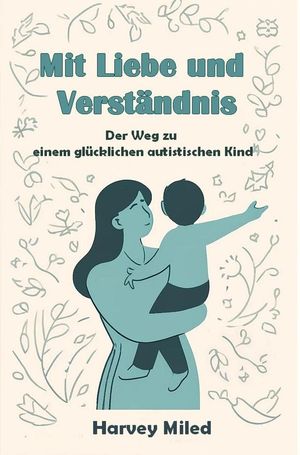 Mit Liebe und Verständnis

Der Weg zu einem glücklichen autistischen Kind

Harvey Miled